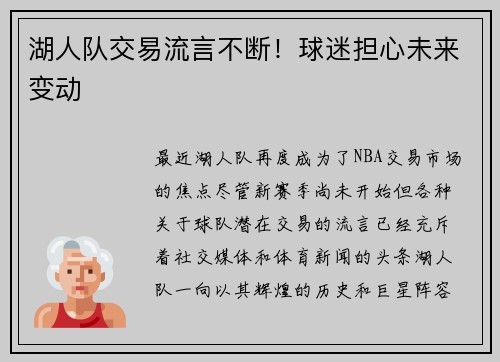 湖人队交易流言不断！球迷担心未来变动

最近湖人队再度成为了NBA交易市场的焦点尽管新赛季尚未开始但各种关于球队潜在交易的流言已经充斥着社交媒体和体育新闻的头条湖人队一向以其辉煌的历史和巨星阵容